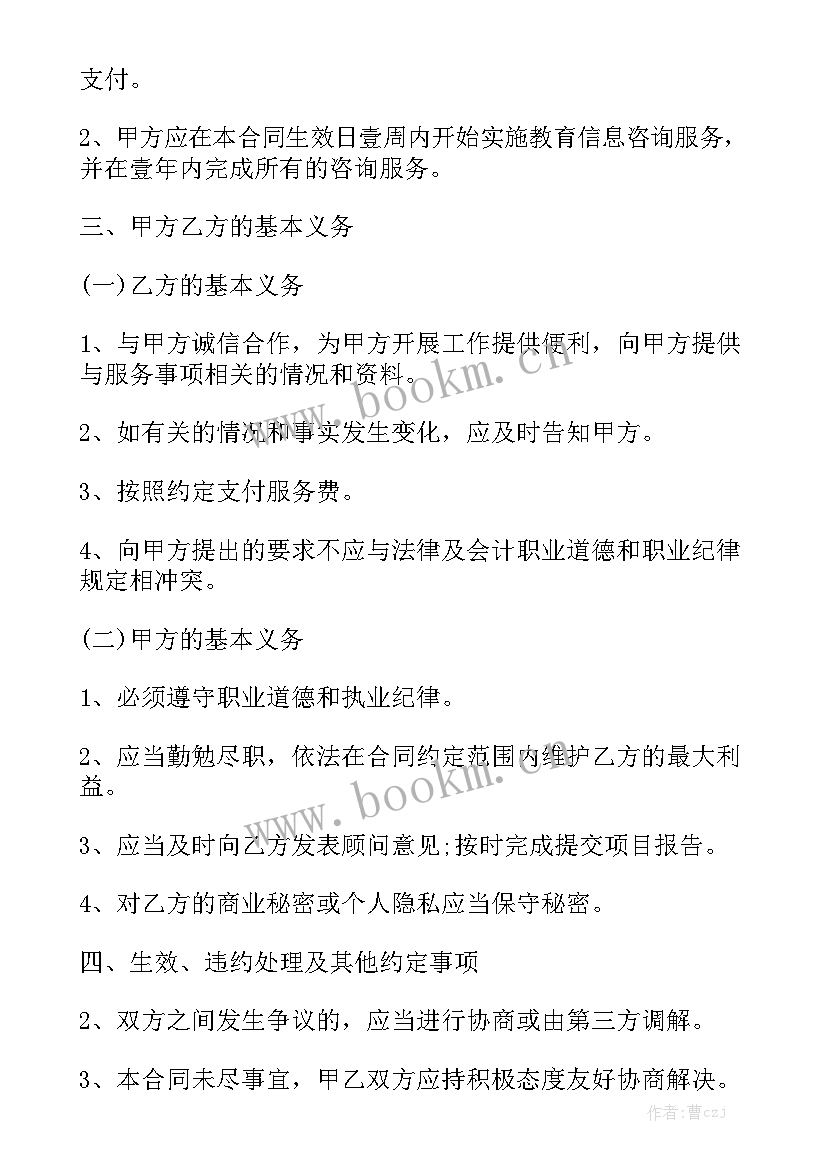 支付。

2、甲方应在本合同生效日壹周内开始实施教育信息咨询服务，并在壹年内完成所有的咨询服务。

三、甲方乙方的基本义务

(一)乙方的基本义务

1、与甲方诚信合作，为甲方开展工作提供便利，向甲方提供与服务事项相关的情况和资料。

2、如有关的情况和事实发生变化，应及时告知甲方。

3、按照约定支付服务费。

4、向甲方提出的要求不应与法律及会计职业道德和职业纪律规定相冲突。

(二)甲方的基本义务

1、必须遵守职业道德和执业纪律。

2、应当勤勉尽职，依法在合同约定范围内维护乙方的最大利益。

3、应当及时向乙方发表顾问意见;按时完成提交项目报告。

4、对乙方的商业秘密或个人隐私应当保守秘密。

四、生效、违约处理及其他约定事项

2、双方之间发生争议的，应当进行协商或由第三方调解。

3、本合同未尽事宜，甲乙双方应持积极态度友好协商解决。

www.bookm.cn
www.bookm.cn
作者：曹czj